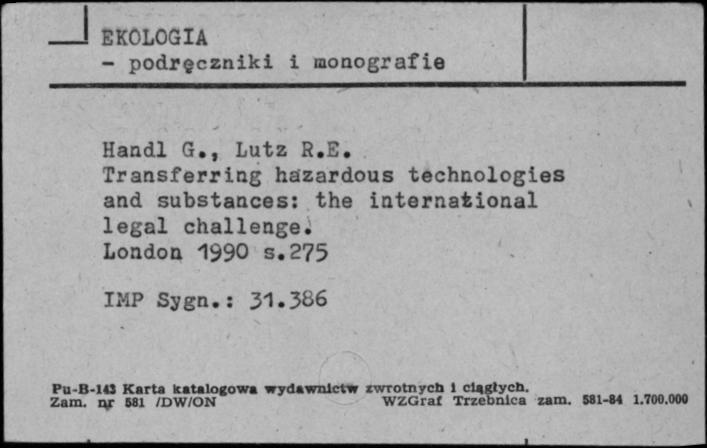 EKOLOGIA
- podręczniki i monografie

Handl G., Lutz R.E.
Transferring hazardous technologies and substances: the international legal challenge.
London 1990 s.275

IMP Sygn.: 31.386

Pu-B-143 Karta katalogowa wydawnictw zwrotnych i ciągłych.
Zam. nr 581 /DW/ON WZGraf Trzebnica zam. 581-84 1.700.000